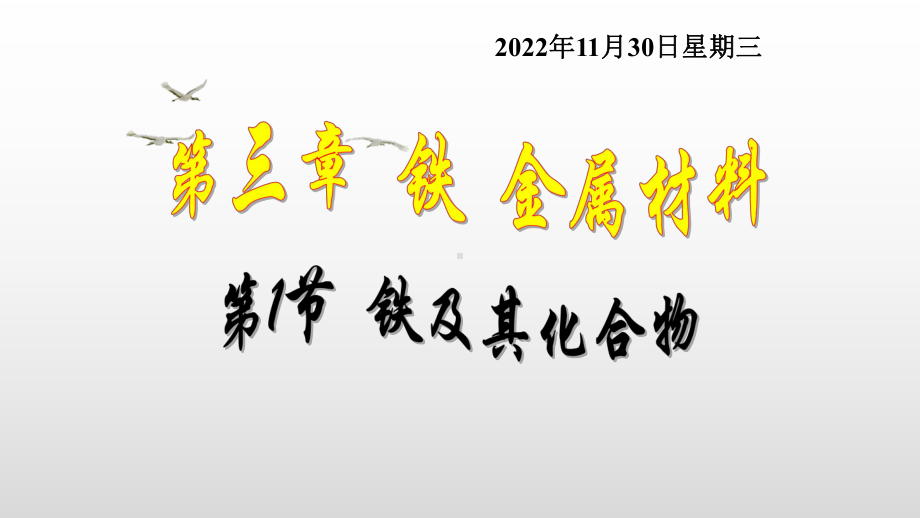 2022年11月30日星期三

第三章 铁 金属材料

第1节 铁及其化合物